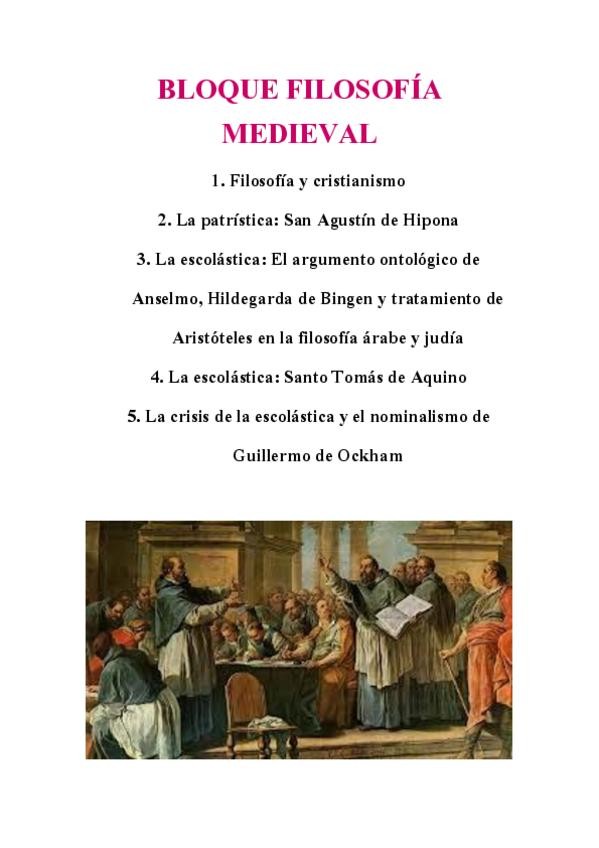 BLOQUE FILOSOFÍA MEDIEVAL

1. Filosofía y cristianismo

2. La patrística: San Agustín de Hipona

3. La escolástica: El argumento ontológico de Anselmo, Hildegarda de Bingen y tratamiento de Aristóteles en la filosofía árabe y judía

4. La escolástica: Santo Tomás de Aquino

5. La crisis de la escolástica y el nominalismo de Guillermo de Ockham